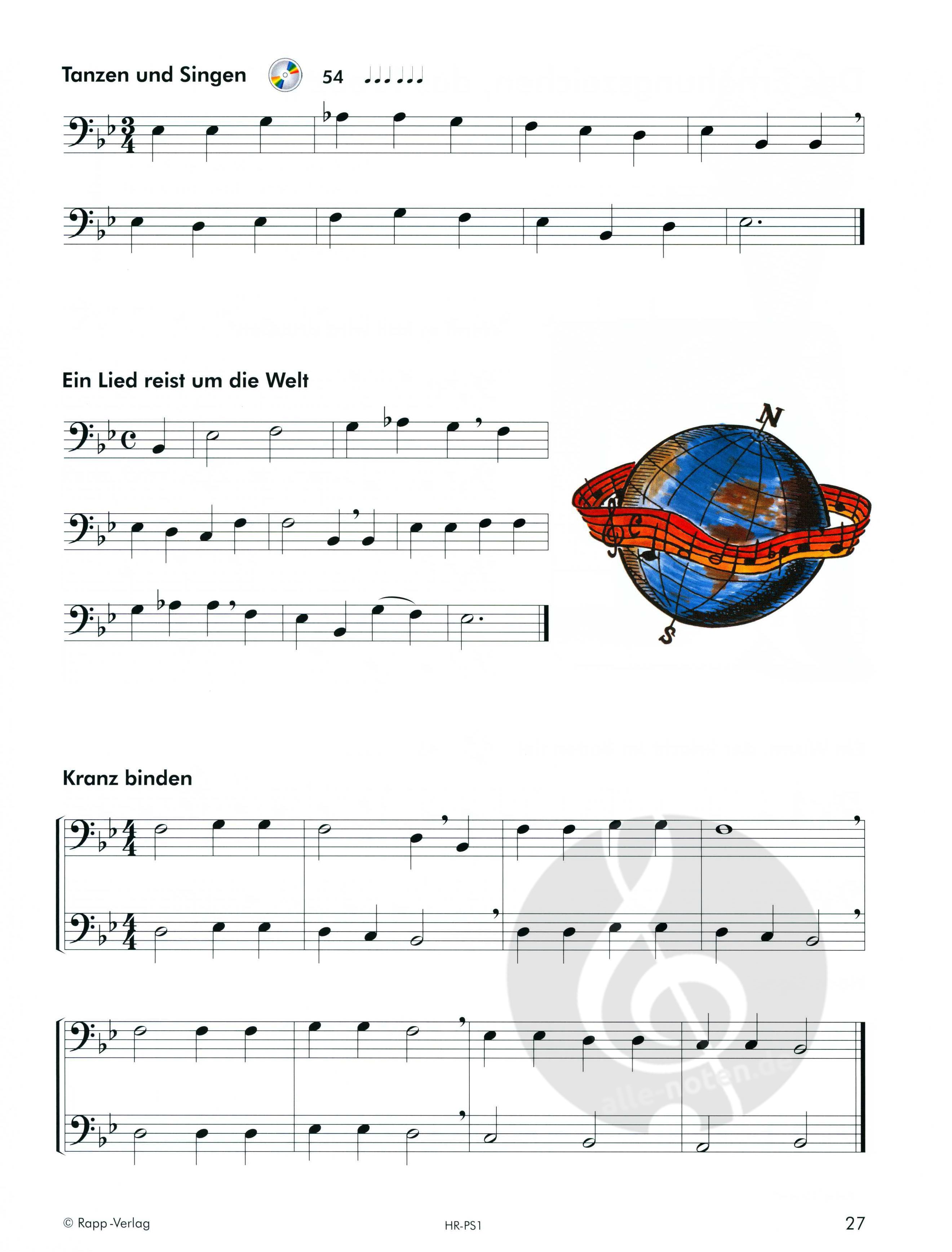 Tanzen und Singen 54

Ein Lied reist um die Welt

N

S

Kranz binden

alle-noten.de

© Rapp-Verlag

HR-PS1

27